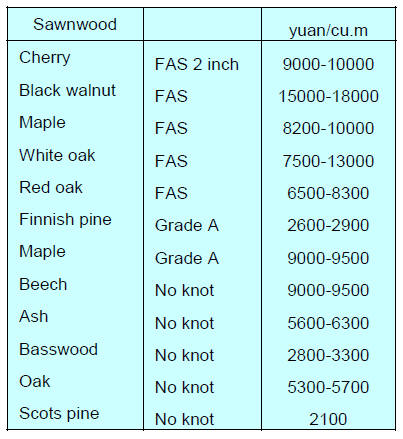 | Sawnwood | | yuan/cu.m |
|---|---|---|
| Cherry | FAS 2 inch | 9000-10000 |
| Black walnut | FAS | 15000-18000 |
| Maple | FAS | 8200-10000 |
| White oak | FAS | 7500-13000 |
| Red oak | FAS | 6500-8300 |
| Finnish pine | Grade A | 2600-2900 |
| Maple | Grade A | 9000-9500 |
| Beech | No knot | 9000-9500 |
| Ash | No knot | 5600-6300 |
| Basswood | No knot | 2800-3300 |
| Oak | No knot | 5300-5700 |
| Scots pine | No knot | 2100 |